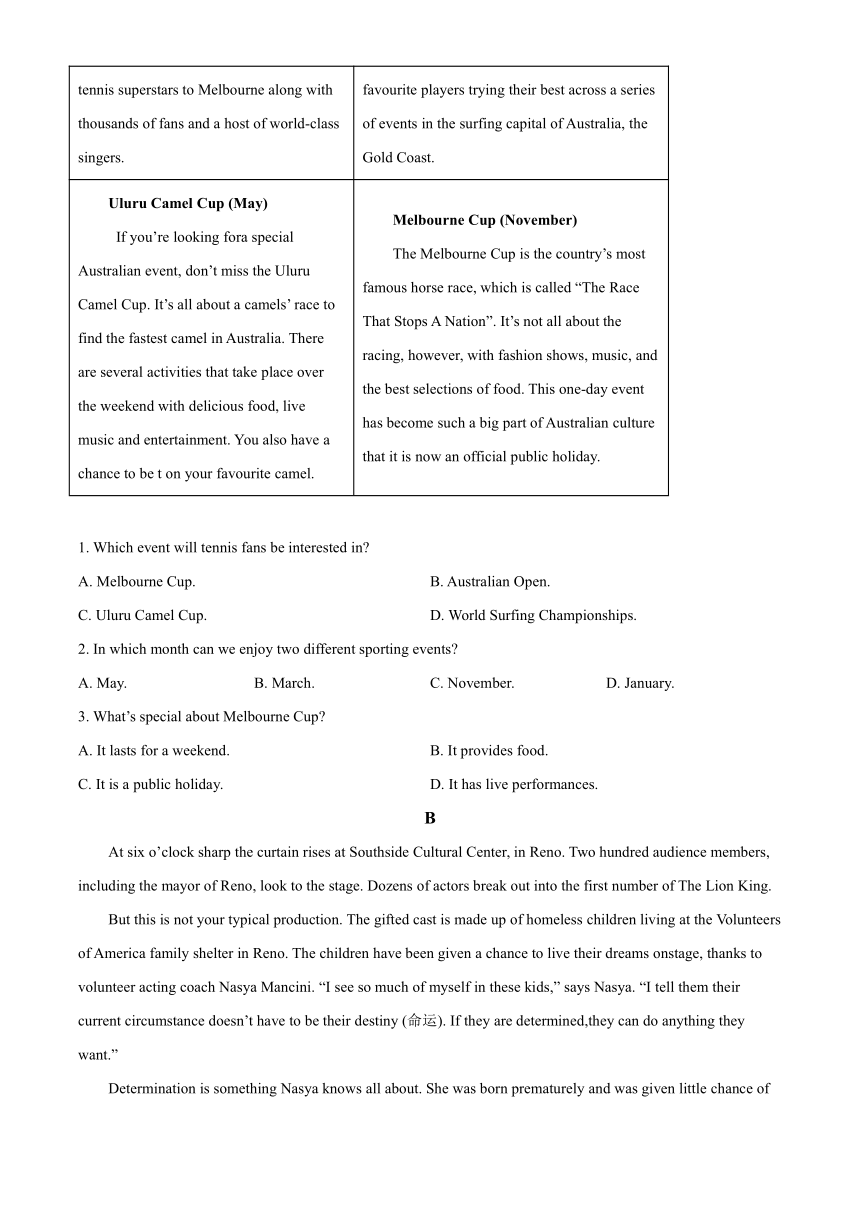 | tennis superstars to Melbourne along with thousands of fans and a host of world-class singers. | favourite players trying their best across a series of events in the surfing capital of Australia, the Gold Coast. |
|---|---|
| **Uluru Camel Cup (May)** If you’re looking fora special Australian event, don’t miss the Uluru Camel Cup. It’s all about a camels’ race to find the fastest camel in Australia. There are several activities that take place over the weekend with delicious food, live music and entertainment. You also have a chance to be t on your favourite camel. | **Melbourne Cup (November)** The Melbourne Cup is the country’s most famous horse race, which is called “The Race That Stops A Nation”. It’s not all about the racing, however, with fashion shows, music, and the best selections of food. This one-day event has become such a big part of Australian culture that it is now an official public holiday. |

1. Which event will tennis fans be interested in?

A. Melbourne Cup.
B. Australian Open.
C. Uluru Camel Cup.
D. World Surfing Championships.

2. In which month can we enjoy two different sporting events?

A. May.
B. March.
C. November.
D. January.

3. What’s special about Melbourne Cup?

A. It lasts for a weekend.
B. It provides food.
C. It is a public holiday.
D. It has live performances.

B

At six o’clock sharp the curtain rises at Southside Cultural Center, in Reno. Two hundred audience members, including the mayor of Reno, look to the stage. Dozens of actors break out into the first number of The Lion King.

But this is not your typical production. The gifted cast is made up of homeless children living at the Volunteers of America family shelter in Reno. The children have been given a chance to live their dreams onstage, thanks to volunteer acting coach Nasya Mancini. “I see so much of myself in these kids,” says Nasya. “I tell them their current circumstance doesn’t have to be their destiny (命运). If they are determined,they can do anything they want.”

Determination is something Nasya knows all about. She was born prematurely and was given little chance of